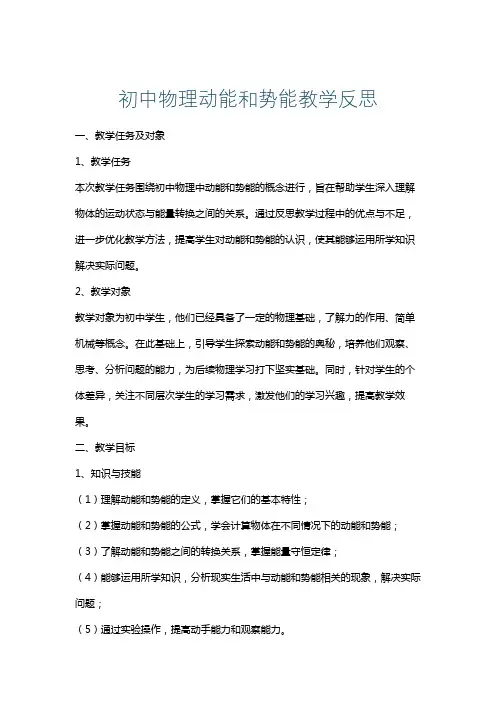 初中物理动能和势能教学反思

一、教学任务及对象

1、教学任务

本次教学任务围绕初中物理中动能和势能的概念进行，旨在帮助学生深入理解物体的运动状态与能量转换之间的关系。通过反思教学过程中的优点与不足，进一步优化教学方法，提高学生对动能和势能的认识，使其能够运用所学知识解决实际问题。

2、教学对象

教学对象为初中学生，他们已经具备了一定的物理基础，了解力的作用、简单机械等概念。在此基础上，引导学生探索动能和势能的奥秘，培养他们观察、思考、分析问题的能力，为后续物理学习打下坚实基础。同时，针对学生的个体差异，关注不同层次学生的学习需求，激发他们的学习兴趣，提高教学效果。

二、教学目标

1、知识与技能

（1）理解动能和势能的定义，掌握它们的基本特性；

（2）掌握动能和势能的公式，学会计算物体在不同情况下的动能和势能；

（3）了解动能和势能之间的转换关系，掌握能量守恒定律；

（4）能够运用所学知识，分析现实生活中与动能和势能相关的现象，解决实际问题；

（5）通过实验操作，提高动手能力和观察能力。